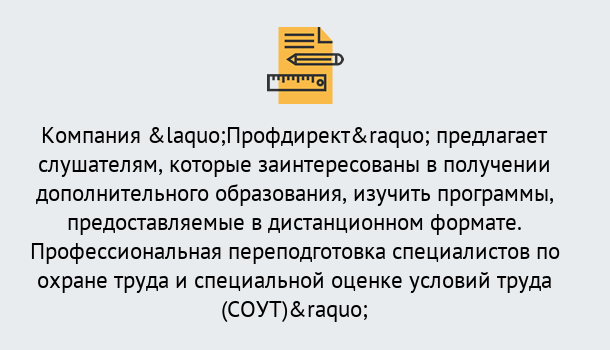 Компания &laquo;Профдирект&raquo; предлагает слушателям, которые заинтересованы в получении дополнительного образования, изучить программы, предоставляемые в дистанционном формате. Профессиональная переподготовка специалистов по охране труда и специальной оценке условий труда (СОУТ)&raquo;